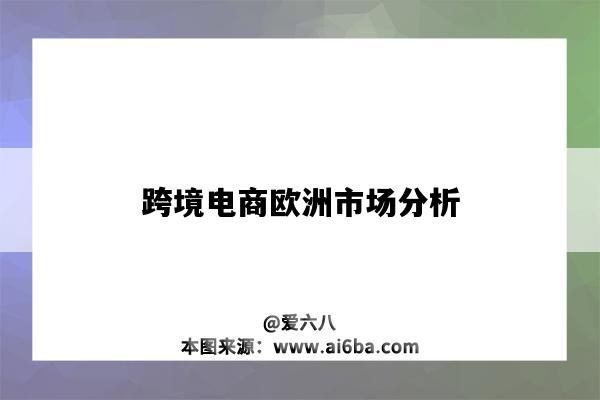 跨境电商欧洲市场分析

@爱六八
本图来源：www.ai6ba.com